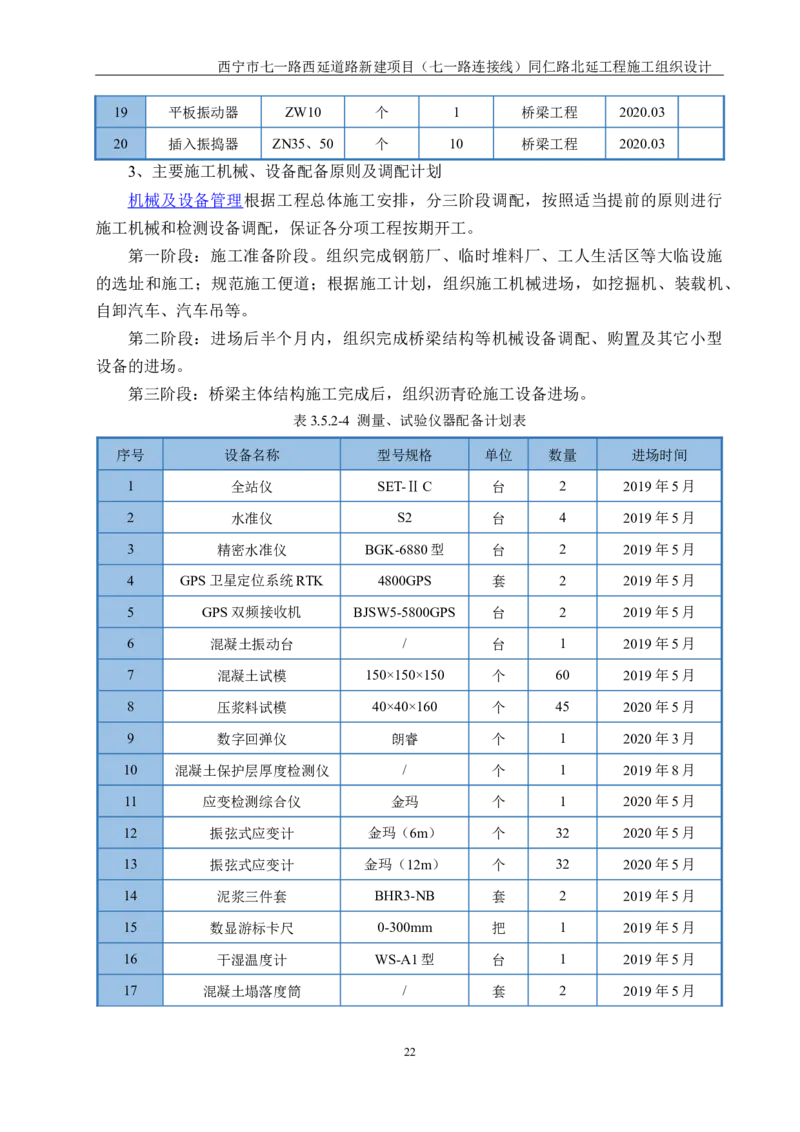 西宁市七一路西延道路新建项目（七一路连接线）同仁路北延工程施工组织设计

| 19 | 平板振动器 | ZW10 | 个 | 1 | 桥梁工程 | 2020.03 |  |
|---|---|---|---|---|---|---|---|
| 20 | 插入振捣器 | ZN35、50 | 个 | 10 | 桥梁工程 | 2020.03 |  |

3、主要施工机械、设备配备原则及调配计划

机械及设备管理根据工程总体施工安排，分三阶段调配，按照适当提前的原则进行施工机械和检测设备调配，保证各分项工程按期开工。

第一阶段：施工准备阶段。组织完成钢筋厂、临时堆料厂、工人生活区等大临设施的选址和施工；规范施工便道；根据施工计划，组织施工机械进场，如挖掘机、装载机、自卸汽车、汽车吊等。

第二阶段：进场后半个月内，组织完成桥梁结构等机械设备调配、购置及其它小型设备的进场。

第三阶段：桥梁主体结构施工完成后，组织沥青砼施工设备进场。

表3.5.2-4 测量、试验仪器配备计划表

| 序号 | 设备名称 | 型号规格 | 单位 | 数量 | 进场时间 |
|---|---|---|---|---|---|
| 1 | 全站仪 | SET-ⅡC | 台 | 2 | 2019年5月 |
| 2 | 水准仪 | S2 | 台 | 4 | 2019年5月 |
| 3 | 精密水准仪 | BGK-6880型 | 台 | 2 | 2019年5月 |
| 4 | GPS卫星定位系统RTK | 4800GPS | 套 | 2 | 2019年5月 |
| 5 | GPS双频接收机 | BJSW5-5800GPS | 台 | 2 | 2019年5月 |
| 6 | 混凝土振动台 | / | 台 | 1 | 2019年5月 |
| 7 | 混凝土试模 | 150×150×150 | 个 | 60 | 2019年5月 |
| 8 | 压浆料试模 | 40×40×160 | 个 | 45 | 2020年5月 |
| 9 | 数字回弹仪 | 朗睿 | 个 | 1 | 2020年3月 |
| 10 | 混凝土保护层厚度检测仪 | / | 个 | 1 | 2019年8月 |
| 11 | 应变检测综合仪 | 金玛 | 个 | 1 | 2020年5月 |
| 12 | 振弦式应变计 | 金玛（6m） | 个 | 32 | 2020年5月 |
| 13 | 振弦式应变计 | 金玛（12m） | 个 | 32 | 2020年5月 |
| 14 | 泥浆三件套 | BHR3-NB | 套 | 2 | 2019年5月 |
| 15 | 数显游标卡尺 | 0-300mm | 把 | 1 | 2019年5月 |
| 16 | 干湿温度计 | WS-A1型 | 台 | 1 | 2019年5月 |
| 17 | 混凝土塌落度筒 | / | 套 | 2 | 2019年5月 |

22